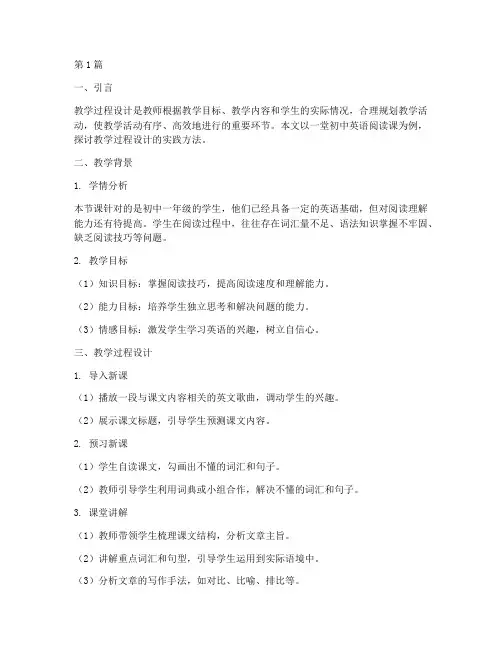 第1篇

一、引言

教学过程设计是教师根据教学目标、教学内容和学生的实际情况，合理规划教学活动，使教学活动有序、高效地进行的重要环节。本文以一堂初中英语阅读课为例，探讨教学过程设计的实践方法。

二、教学背景

1. 学情分析

本节课针对的是初中一年级的学生，他们已经具备一定的英语基础，但对阅读理解能力还有待提高。学生在阅读过程中，往往存在词汇量不足、语法知识掌握不牢固、缺乏阅读技巧等问题。

2. 教学目标

（1）知识目标：掌握阅读技巧，提高阅读速度和理解能力。

（2）能力目标：培养学生独立思考和解决问题的能力。

（3）情感目标：激发学生学习英语的兴趣，树立自信心。

三、教学过程设计

1. 导入新课

（1）播放一段与课文内容相关的英文歌曲，调动学生的兴趣。

（2）展示课文标题，引导学生预测课文内容。

2. 预习新课

（1）学生自读课文，勾画出不懂的词汇和句子。

（2）教师引导学生利用词典或小组合作，解决不懂的词汇和句子。

3. 课堂讲解

（1）教师带领学生梳理课文结构，分析文章主旨。

（2）讲解重点词汇和句型，引导学生运用到实际语境中。

（3）分析文章的写作手法，如对比、比喻、排比等。